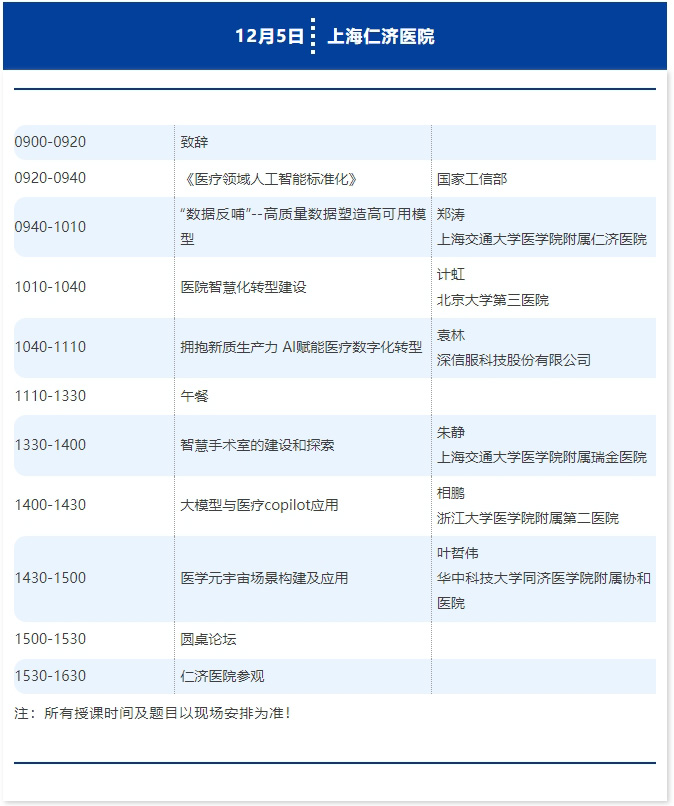 12月5日 上海仁济医院

| 0900-0920 | 致辞 | |
|---|---|---|
| 0920-0940 | 《医疗领域人工智能标准化》 | 国家工信部 |
| 0940-1010 | “数据反哺”--高质量数据塑造高可用模型 | 郑涛 上海交通大学医学院附属仁济医院 |
| 1010-1040 | 医院智慧化转型建设 | 计虹 北京大学第三医院 |
| 1040-1110 | 拥抱新质生产力 AI赋能医疗数字化转型 | 袁林 深信服科技股份有限公司 |
| 1110-1330 | 午餐 | |
| 1330-1400 | 智慧手术室的建设和探索 | 朱静 上海交通大学医学院附属瑞金医院 |
| 1400-1430 | 大模型与医疗copilot应用 | 相鹏 浙江大学医学院附属第二医院 |
| 1430-1500 | 医学元宇宙场景构建及应用 | 叶哲伟 华中科技大学同济医学院附属协和医院 |
| 1500-1530 | 圆桌论坛 | |
| 1530-1630 | 仁济医院参观 | |

注：所有授课时间及题目以现场安排为准！